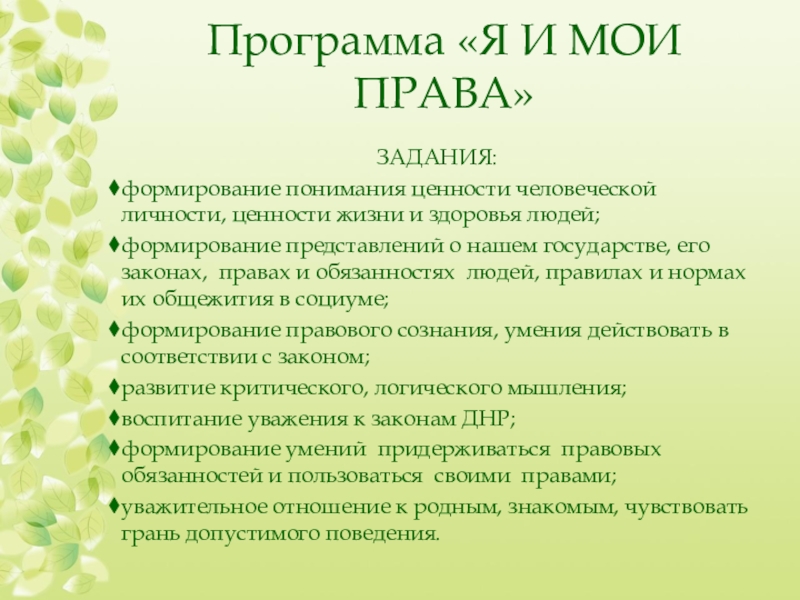 Программа «Я И МОИ ПРАВА»

ЗАДАНИЯ:

♦формирование понимания ценности человеческой личности, ценности жизни и здоровья людей;

♦формирование представлений о нашем государстве, его законах, правах и обязанностях людей, правилах и нормах их общежития в социуме;

♦формирование правового сознания, умения действовать в соответствии с законом;

♦развитие критического, логического мышления;

♦воспитание уважения к законам ДНР;

♦формирование умений придерживаться правовых обязанностей и пользоваться своими правами;

♦уважительное отношение к родным, знакомым, чувствовать грань допустимого поведения.